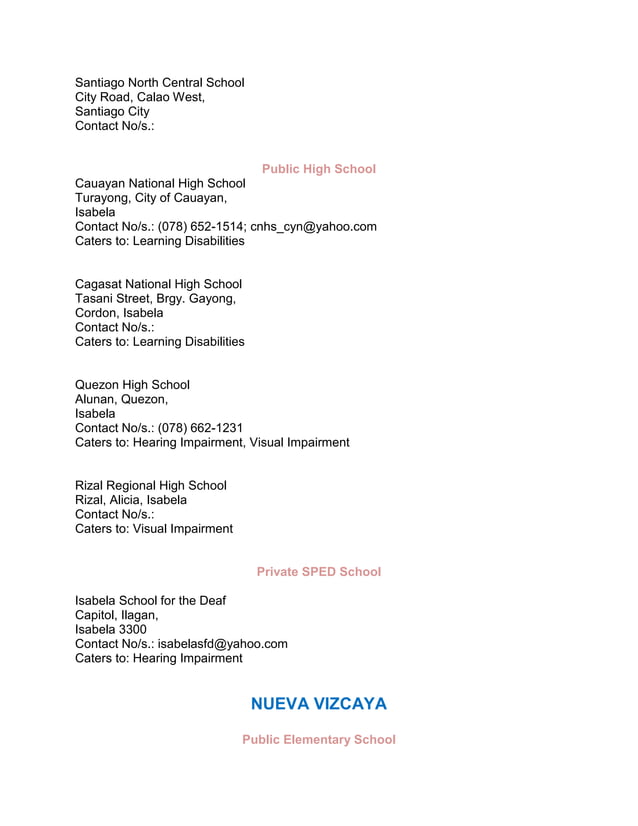 Santiago North Central School
City Road, Calao West,
Santiago City
Contact No/s.:

Public High School

Cauayan National High School
Turayong, City of Cauayan,
Isabela
Contact No/s.: (078) 652-1514; cnhs_cyn@yahoo.com
Caters to: Learning Disabilities

Cagasat National High School
Tasani Street, Brgy. Gayong,
Cordon, Isabela
Contact No/s.:
Caters to: Learning Disabilities

Quezon High School
Alunan, Quezon,
Isabela
Contact No/s.: (078) 662-1231
Caters to: Hearing Impairment, Visual Impairment

Rizal Regional High School
Rizal, Alicia, Isabela
Contact No/s.:
Caters to: Visual Impairment

Private SPED School

Isabela School for the Deaf
Capitol, Ilagan,
Isabela 3300
Contact No/s.: isabelasfd@yahoo.com
Caters to: Hearing Impairment

NUEVA VIZCAYA

Public Elementary School